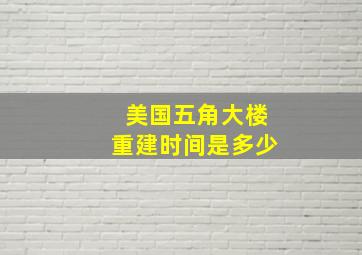 美国五角大楼
重建时间是多少